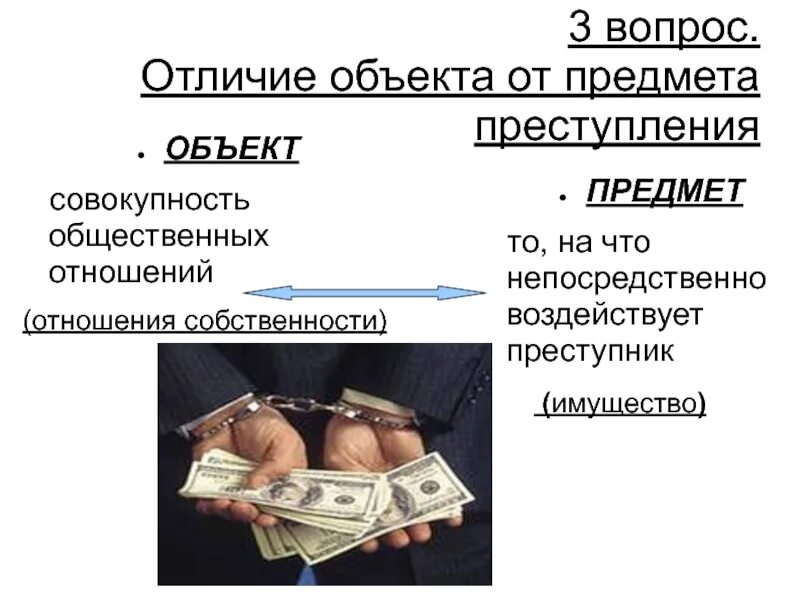 3 вопрос.
Отличие объекта от предмета преступления

• ОБЪЕКТ

совокупность общественных отношений

(отношения собственности)

• ПРЕДМЕТ

то, на что непосредственно воздействует преступник

(имущество)